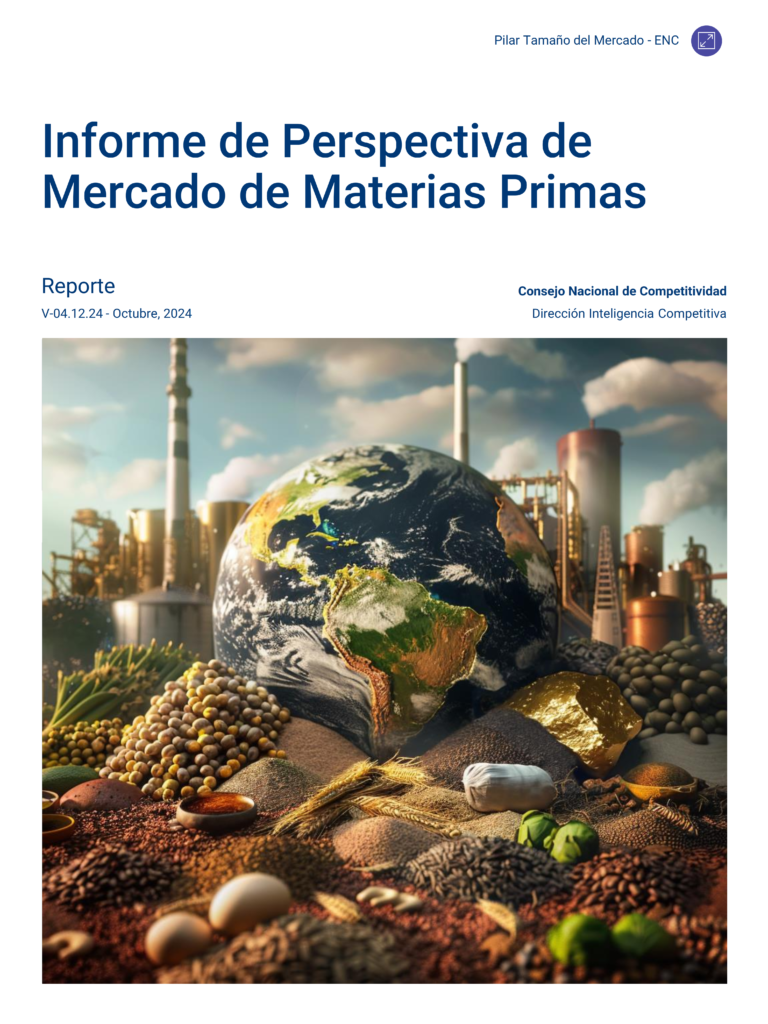 Pilar Tamaño del Mercado - ENC

Informe de Perspectiva de Mercado de Materias Primas

Reporte

V-04.12.24 - Octubre, 2024

Consejo Nacional de Competitividad

Dirección Inteligencia Competitiva